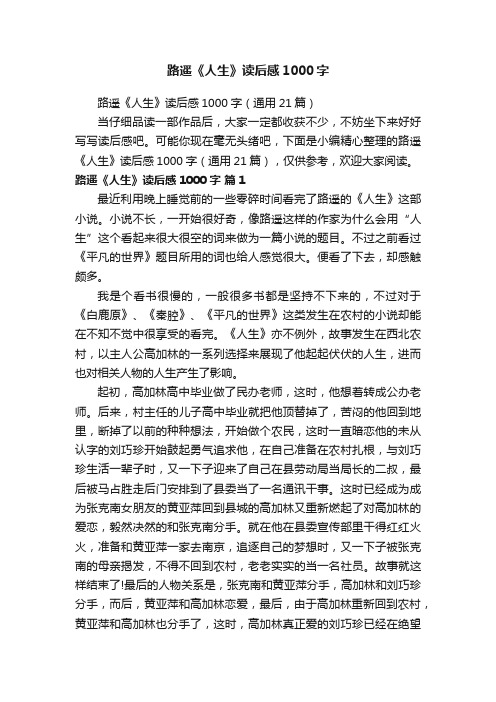 路遥《人生》读后感1000字

路遥《人生》读后感1000字（通用21篇）

当仔细品读一部作品后，大家一定都收获不少，不妨坐下来好好写写读后感吧。可能你现在毫无头绪吧，下面是小编精心整理的路遥《人生》读后感1000字（通用21篇），仅供参考，欢迎大家阅读。

路遥《人生》读后感1000字 篇1

最近利用晚上睡觉前的一些零碎时间看完了路遥的《人生》这部小说。小说不长，一开始很好奇，像路遥这样的作家为什么会用“人生”这个看起来很大很空的词来做为一篇小说的题目。不过之前看过《平凡的世界》题目所用的词也给人感觉很大。便看了下去，却感触颇多。

我是个看书很慢的，一般很多书都是坚持不下来的，不过对于《白鹿原》、《秦腔》、《平凡的世界》这类发生在农村的小说却能在不知不觉中很享受的看完。《人生》亦不例外，故事发生在西北农村，以主人公高加林的一系列选择来展现了他起起伏伏的人生，进而也对相关人物的人生产生了影响。

起初，高加林高中毕业做了民办老师，这时，他想着转成公办老师。后来，村主任的儿子高中毕业就把他顶替掉了，苦闷的他回到地里，断掉了以前的种种想法，开始做个农民，这时一直暗恋他的未从认字的刘巧珍开始鼓起勇气追求他，在自己准备在农村扎根，与刘巧珍生活一辈子时，又一下子迎来了自己在县劳动局当局长的二叔，最后被马占胜走后门安排到了县委当了一名通讯干事。这时已经成为成为张克南女朋友的黄亚萍回到县城的高加林又重新燃起了对高加林的爱恋，毅然决然的和张克南分手。就在他在县委宣传部里干得红红火火，准备和黄亚萍一家去南京，追逐自己的梦想时，又一下子被张克南的母亲揭发，不得不回到农村，老老实实的当一名社员。故事就这样结束了!最后的人物关系是，张克南和黄亚萍分手，高加林和刘巧珍分手，而后，黄亚萍和高加林恋爱，最后，由于高加林重新回到农村，黄亚萍和高加林也分手了，这时，高加林真正爱的刘巧珍已经在绝望